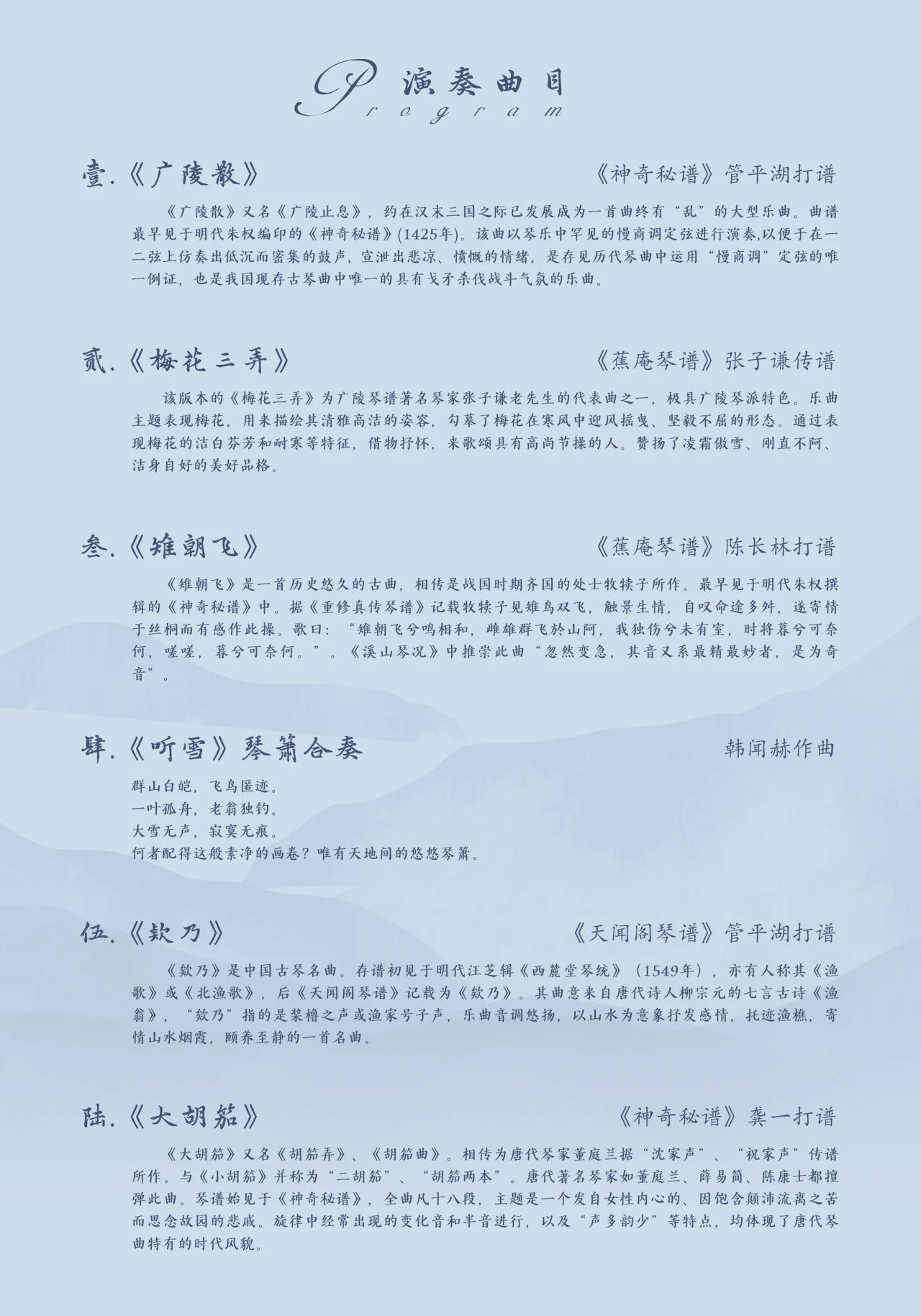 Program 演奏曲目

壹.《广陵散》 《神奇秘谱》管平湖打谱

《广陵散》又名《广陵止息》，约在汉末三国之际已发展成为一首曲终有“乱”的大型乐曲。曲谱最早见于明代朱权编印的《神奇秘谱》(1425年)。该曲以琴乐中罕见的慢商调定弦进行演奏,以便于在一二弦上仿奏出低沉而密集的鼓声，宣泄出悲凉、愤慨的情绪，是存见历代琴曲中运用“慢商调”定弦的唯一例证，也是我国现存古琴曲中唯一的具有戈矛杀伐战斗气氛的乐曲。

贰.《梅花三弄》 《蕉庵琴谱》张子谦传谱

该版本的《梅花三弄》为广陵琴谱著名琴家张子谦老先生的代表曲之一，极具广陵琴派特色。乐曲主题表现梅花，用来描绘其清雅高洁的姿容，勾摹了梅花在寒风中迎风摇曳、坚毅不屈的形态。通过表现梅花的洁白芬芳和耐寒等特征，借物抒怀，来歌颂具有高尚节操的人。赞扬了凌霜傲雪、刚直不阿、洁身自好的美好品格。

叁.《雉朝飞》 《蕉庵琴谱》陈长林打谱

《雉朝飞》是一首历史悠久的古曲，相传是战国时期齐国的处士牧犊子所作。最早见于明代朱权撰辑的《神奇秘谱》中。据《重修真传琴谱》记载牧犊子见雉鸟双飞，触景生情，自叹命途多舛，遂寄情于丝桐而有感作此操。歌曰：“雉朝飞兮鸣相和，雌雄群飞於山阿，我独伤兮未有室，时将暮兮可奈何，嗟嗟，暮兮可奈何。”。《溪山琴况》中推崇此曲“忽然变急，其音又系最精最妙者，是为奇音”。

肆.《听雪》琴箫合奏 韩闻赫作曲

群山白皑，飞鸟匿迹。
一叶孤舟，老翁独钓。
大雪无声，寂寞无痕。
何者配得这般素净的画卷？唯有天地间的悠悠琴箫。

伍.《欸乃》 《天闻阁琴谱》管平湖打谱

《欸乃》是中国古琴名曲。存谱初见于明代汪芝辑《西麓堂琴统》（1549年），亦有人称其《渔歌》或《北渔歌》，后《天闻阁琴谱》记载为《欸乃》。其曲意来自唐代诗人柳宗元的七言古诗《渔翁》，“欸乃”指的是桨橹之声或渔家号子声，乐曲音调悠扬，以山水为意象抒发感情，托迹渔樵，寄情山水烟霞，颐养至静的一首名曲。

陆.《大胡笳》 《神奇秘谱》龚一打谱

《大胡笳》又名《胡笳弄》、《胡笳曲》。相传为唐代琴家董庭兰据“沈家声”、“祝家声”传谱所作。与《小胡笳》并称为“二胡笳”、“胡笳两本”。唐代著名琴家如董庭兰、薛易简、陈康士都擅弹此曲。琴谱始见于《神奇秘谱》，全曲凡十八段，主题是一个发自女性内心的、因饱含颠沛流离之苦而思念故园的悲戚。旋律中经常出现的变化音和半音进行，以及“声多韵少”等特点，均体现了唐代琴曲特有的时代风貌。